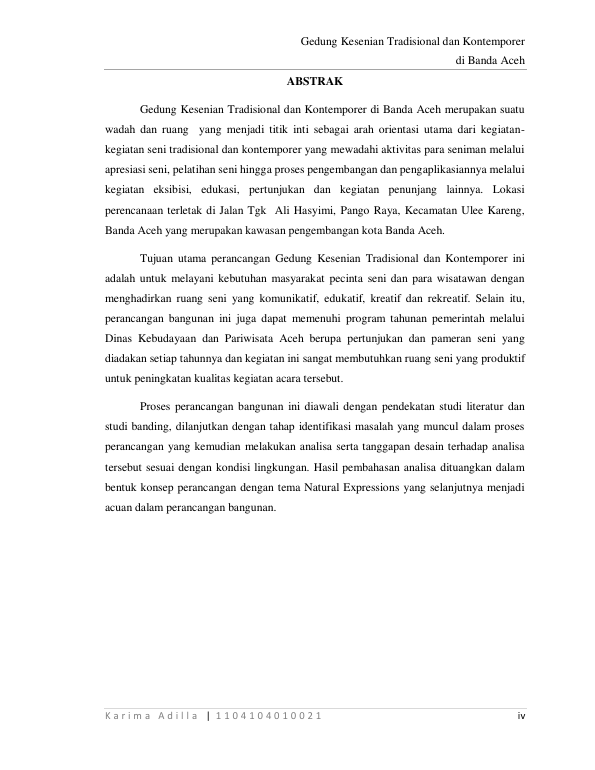 Gedung Kesenian Tradisional dan Kontemporer
di Banda Aceh

ABSTRAK

Gedung Kesenian Tradisional dan Kontemporer di Banda Aceh merupakan suatu wadah dan ruang yang menjadi titik inti sebagai arah orientasi utama dari kegiatan-kegiatan seni tradisional dan kontemporer yang mewadahi aktivitas para seniman melalui apresiasi seni, pelatihan seni hingga proses pengembangan dan pengaplikasiannya melalui kegiatan eksibisi, edukasi, pertunjukan dan kegiatan penunjang lainnya. Lokasi perencanaan terletak di Jalan Tgk Ali Hasyimi, Pango Raya, Kecamatan Ulee Kareng, Banda Aceh yang merupakan kawasan pengembangan kota Banda Aceh.

Tujuan utama perancangan Gedung Kesenian Tradisional dan Kontemporer ini adalah untuk melayani kebutuhan masyarakat pecinta seni dan para wisatawan dengan menghadirkan ruang seni yang komunikatif, edukatif, kreatif dan rekreatif. Selain itu, perancangan bangunan ini juga dapat memenuhi program tahunan pemerintah melalui Dinas Kebudayaan dan Pariwisata Aceh berupa pertunjukan dan pameran seni yang diadakan setiap tahunnya dan kegiatan ini sangat membutuhkan ruang seni yang produktif untuk peningkatan kualitas kegiatan acara tersebut.

Proses perancangan bangunan ini diawali dengan pendekatan studi literatur dan studi banding, dilanjutkan dengan tahap identifikasi masalah yang muncul dalam proses perancangan yang kemudian melakukan analisa serta tanggapan desain terhadap analisa tersebut sesuai dengan kondisi lingkungan. Hasil pembahasan analisa dituangkan dalam bentuk konsep perancangan dengan tema Natural Expressions yang selanjutnya menjadi acuan dalam perancangan bangunan.

Karima Adilla | 1104104010021 iv